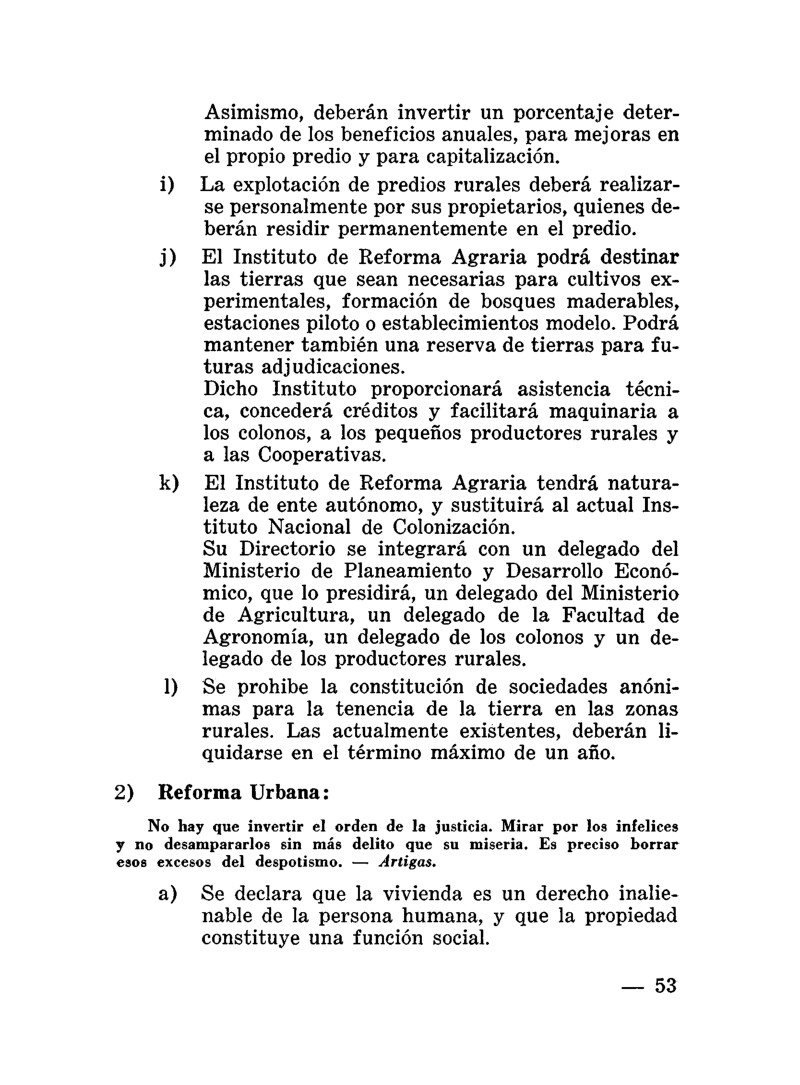 Asimismo, deberán invertir un porcentaje determinado de los beneficios anuales, para mejoras en el propio predio y para capitalización.

i) La explotación de predios rurales deberá realizarse personalmente por sus propietarios, quienes deberán residir permanentemente en el predio.

j) El Instituto de Reforma Agraria podrá destinar las tierras que sean necesarias para cultivos experimentales, formación de bosques maderables, estaciones piloto o establecimientos modelo. Podrá mantener también una reserva de tierras para futuras adjudicaciones.
Dicho Instituto proporcionará asistencia técnica, concederá créditos y facilitará maquinaria a los colonos, a los pequeños productores rurales y a las Cooperativas.

k) El Instituto de Reforma Agraria tendrá naturaleza de ente autónomo, y sustituirá al actual Instituto Nacional de Colonización.
Su Directorio se integrará con un delegado del Ministerio de Planeamiento y Desarrollo Económico, que lo presidirá, un delegado del Ministerio de Agricultura, un delegado de la Facultad de Agronomía, un delegado de los colonos y un delegado de los productores rurales.

l) Se prohibe la constitución de sociedades anónimas para la tenencia de la tierra en las zonas rurales. Las actualmente existentes, deberán liquidarse en el término máximo de un año.

2) Reforma Urbana:

No hay que invertir el orden de la justicia. Mirar por los infelices y no desampararlos sin más delito que su miseria. Es preciso borrar esos excesos del despotismo. — Artigas.

a) Se declara que la vivienda es un derecho inalienable de la persona humana, y que la propiedad constituye una función social.

— 53